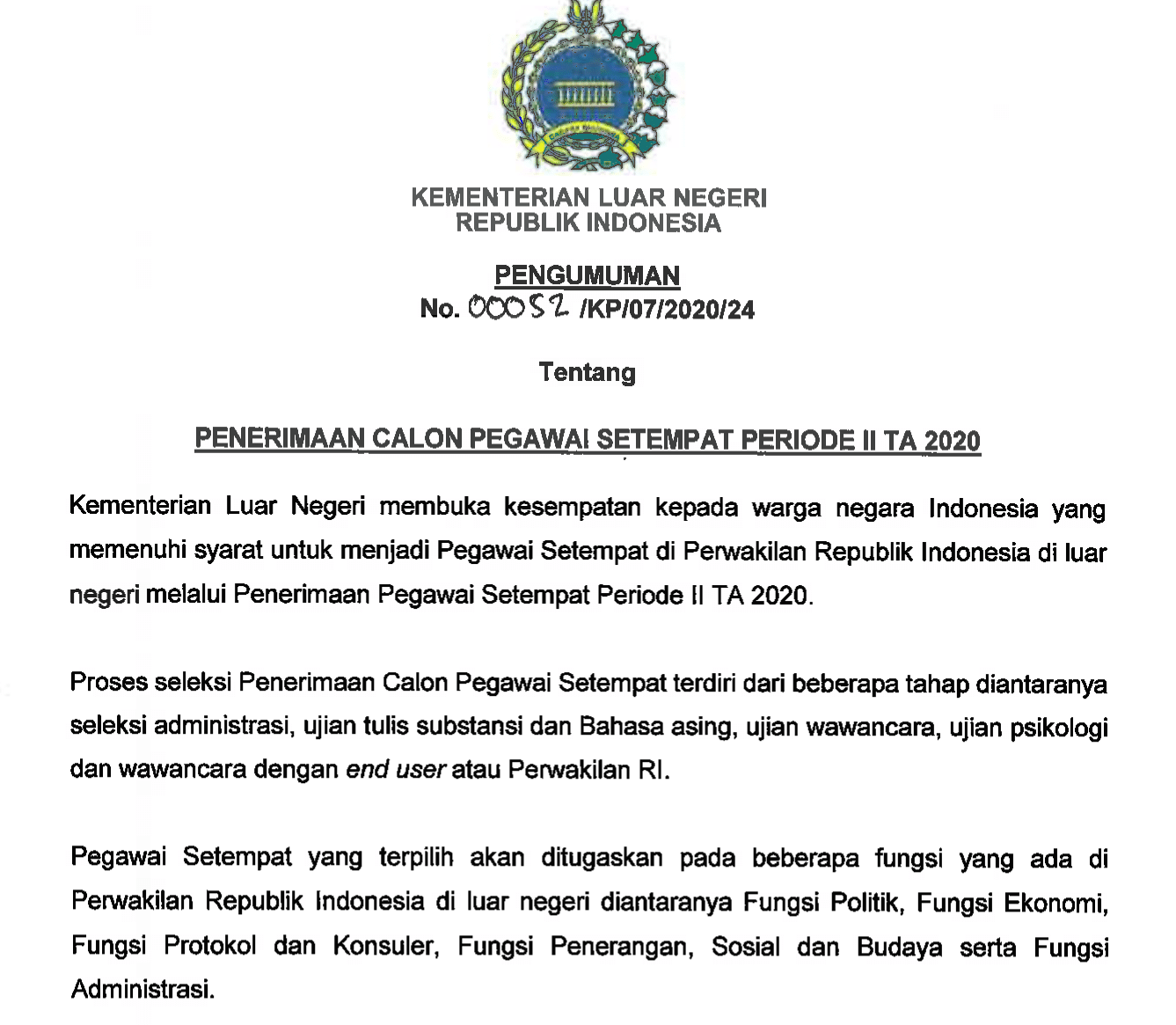 KEMENTERIAN LUAR NEGERI
REPUBLIK INDONESIA

PENGUMUMAN
No. 00052 /KP/07/2020/24

Tentang

PENERIMAAN CALON PEGAWAI SETEMPAT PERIODE II TA 2020

Kementerian Luar Negeri membuka kesempatan kepada warga negara Indonesia yang memenuhi syarat untuk menjadi Pegawai Setempat di Perwakilan Republik Indonesia di luar negeri melalui Penerimaan Pegawai Setempat Periode II TA 2020.

Proses seleksi Penerimaan Calon Pegawai Setempat terdiri dari beberapa tahap diantaranya seleksi administrasi, ujian tulis substansi dan Bahasa asing, ujian wawancara, ujian psikologi dan wawancara dengan end user atau Perwakilan RI.

Pegawai Setempat yang terpilih akan ditugaskan pada beberapa fungsi yang ada di Perwakilan Republik Indonesia di luar negeri diantaranya Fungsi Politik, Fungsi Ekonomi, Fungsi Protokol dan Konsuler, Fungsi Penerangan, Sosial dan Budaya serta Fungsi Administrasi.